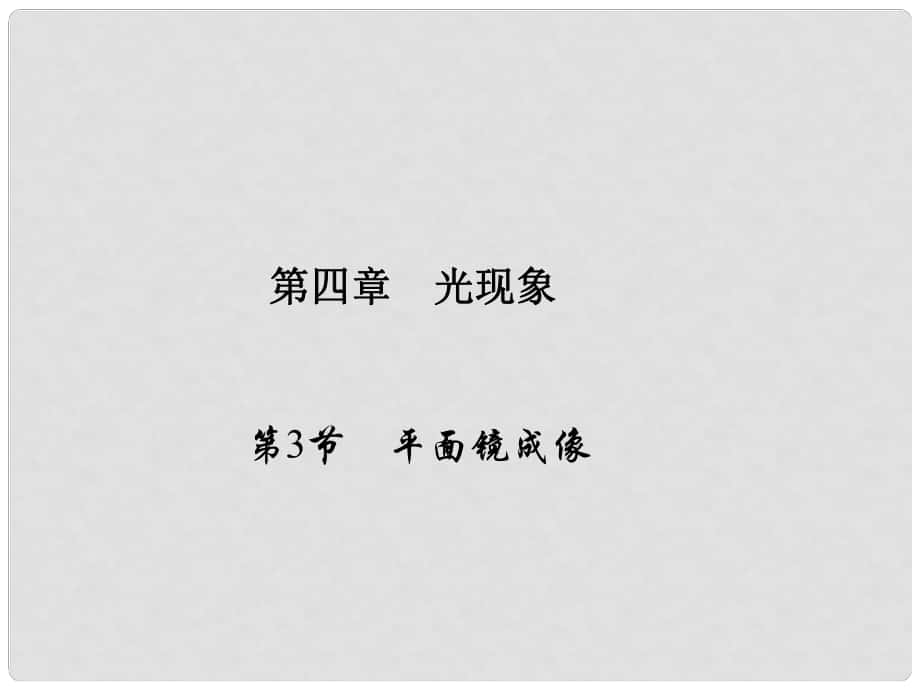 第四章　光现象

第3节　平面镜成像